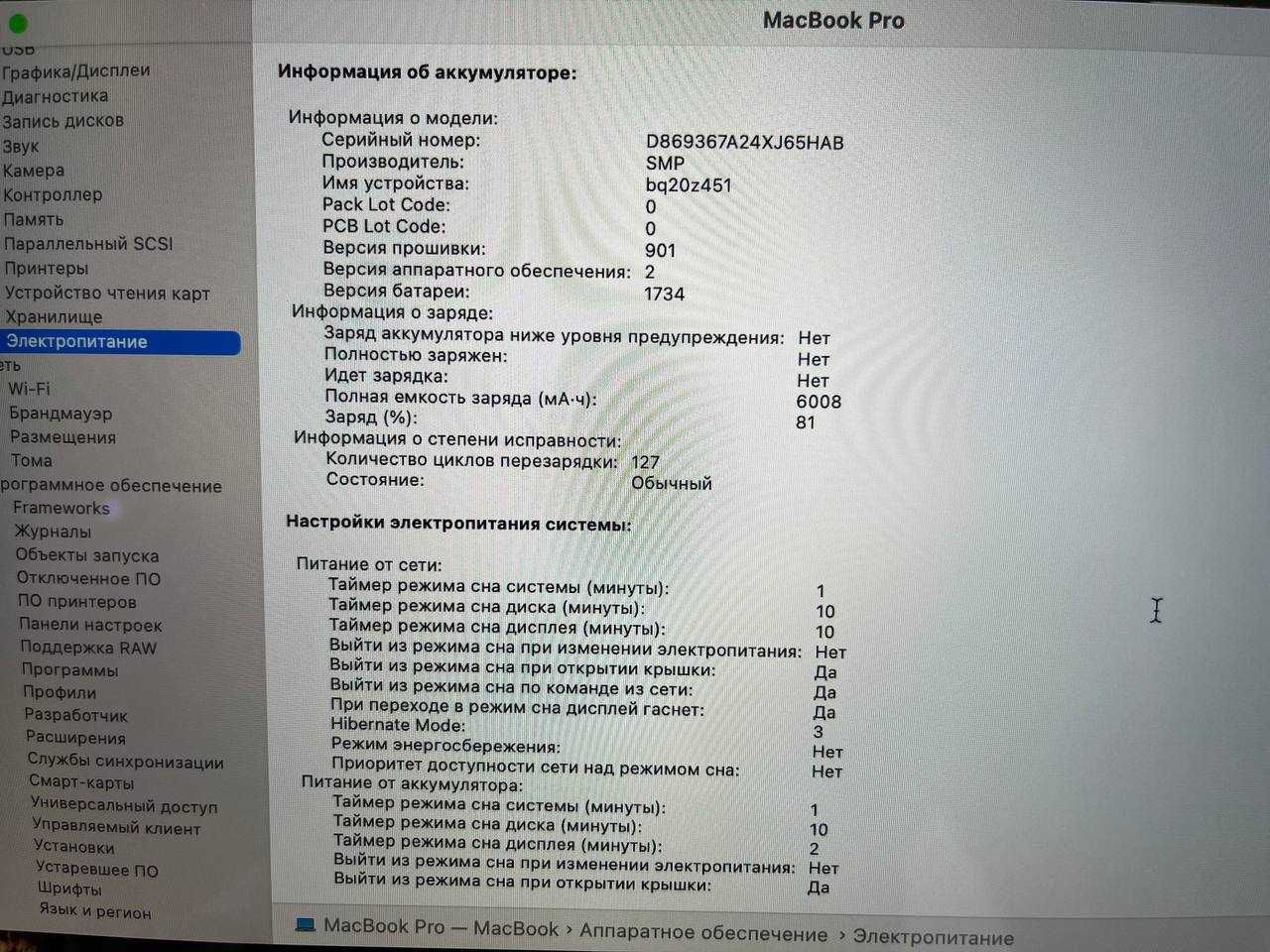 MacBook Pro

USB
Графика/Дисплеи
Диагностика
Запись дисков
Звук
Камера
Контроллер
Память
Параллельный SCSI
Принтеры
Устройство чтения карт
Хранилище
Электропитание
еть
Wi-Fi
Брандмауэр
Размещения
Тома
рограммное обеспечение
Frameworks
Журналы
Объекты запуска
Отключенное ПО
ПО принтеров
Панели настроек
Поддержка RAW
Программы
Профили
Разработчик
Расширения
Службы синхронизации
Смарт-карты
Универсальный доступ
Управляемый клиент
Установки
Устаревшее ПО
Шрифты
Язык и регион

Информация об аккумуляторе:

Информация о модели:
Серийный номер: D869367A24XJ65HAB
Производитель: SMP
Имя устройства: bq20z451
Pack Lot Code: 0
PCB Lot Code: 0
Версия прошивки: 901
Версия аппаратного обеспечения: 2
Версия батареи: 1734
Информация о заряде:
Заряд аккумулятора ниже уровня предупреждения: Нет
Полностью заряжен: Нет
Идет зарядка: Нет
Полная емкость заряда (мА·ч): 6008
Заряд (%): 81
Информация о степени исправности:
Количество циклов перезарядки: 127
Состояние: Обычный

Настройки электропитания системы:

Питание от сети:
Таймер режима сна системы (минуты): 1
Таймер режима сна диска (минуты): 10
Таймер режима сна дисплея (минуты): 10
Выйти из режима сна при изменении электропитания: Нет
Выйти из режима сна при открытии крышки: Да
Выйти из режима сна по команде из сети: Да
При переходе в режим сна дисплей гаснет: Да
Hibernate Mode: 3
Режим энергосбережения: Нет
Приоритет доступности сети над режимом сна: Нет
Питание от аккумулятора:
Таймер режима сна системы (минуты): 1
Таймер режима сна диска (минуты): 10
Таймер режима сна дисплея (минуты): 2
Выйти из режима сна при изменении электропитания: Нет
Выйти из режима сна при открытии крышки: Да

MacBook Pro — MacBook › Аппаратное обеспечение › Электропитание